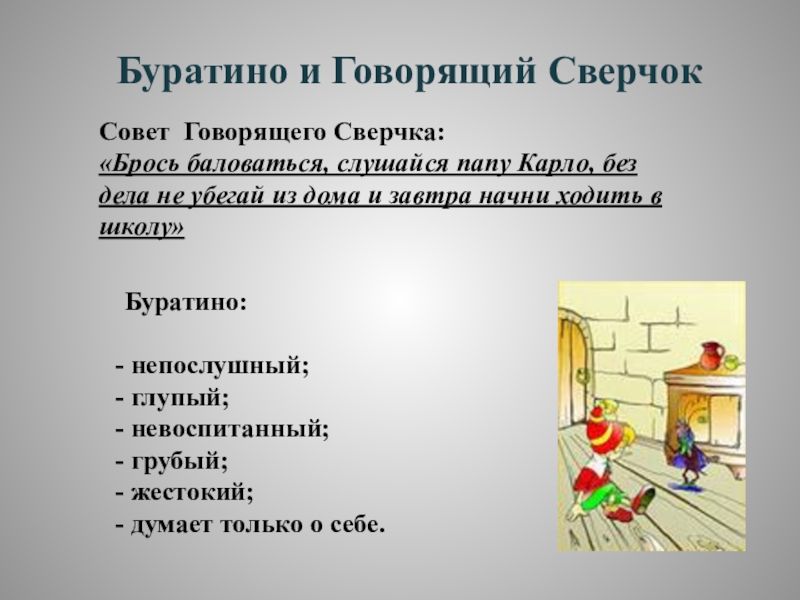 Буратино и Говорящий Сверчок

Совет Говорящего Сверчка:
«Брось баловаться, слушайся папу Карло, без дела не убегай из дома и завтра начни ходить в школу»

Буратино:

- непослушный;
- глупый;
- невоспитанный;
- грубый;
- жестокий;
- думает только о себе.